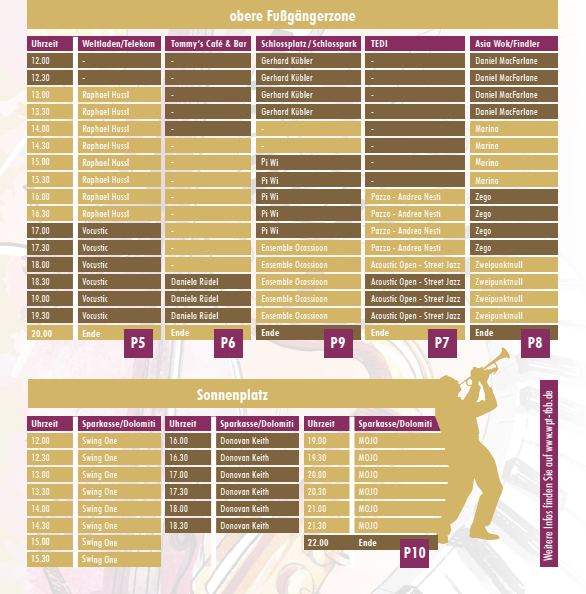 obere Fußgängerzone

| Uhrzeit | Weltladen/Telekom | Tommy's Café & Bar | Schlossplatz / Schlosspark | TEDI | Asia Wok/Findler |
|---|---|---|---|---|---|
| 12.00 | - | - | Gerhard Kübler | - | Daniel MacFarlane |
| 12.30 | - | - | Gerhard Kübler | - | Daniel MacFarlane |
| 13.00 | Raphael Hussl | - | Gerhard Kübler | - | Daniel MacFarlane |
| 13.30 | Raphael Hussl | - | Gerhard Kübler | - | Daniel MacFarlane |
| 14.00 | Raphael Hussl | - | - | - | Marina |
| 14.30 | Raphael Hussl | - | - | - | Marina |
| 15.00 | Raphael Hussl | - | Pi Wi | - | Marina |
| 15.30 | Raphael Hussl | - | Pi Wi | - | Marina |
| 16.00 | Raphael Hussl | - | Pi Wi | Pazzo - Andrea Nesti | Zego |
| 16.30 | Raphael Hussl | - | Pi Wi | Pazzo - Andrea Nesti | Zego |
| 17.00 | Vocustic | - | Pi Wi | Pazzo - Andrea Nesti | Zego |
| 17.30 | Vocustic | - | Ensemble Ocassioon | Pazzo - Andrea Nesti | Zego |
| 18.00 | Vocustic | - | Ensemble Ocassioon | Acoustic Open - Street Jazz | Zweipunktnull |
| 18.30 | Vocustic | Daniela Rüdel | Ensemble Ocassioon | Acoustic Open - Street Jazz | Zweipunktnull |
| 19.00 | Vocustic | Daniela Rüdel | Ensemble Ocassioon | Acoustic Open - Street Jazz | Zweipunktnull |
| 19.30 | Vocustic | Daniela Rüdel | Ensemble Ocassioon | Acoustic Open - Street Jazz | Zweipunktnull |
| 20.00 | Ende | Ende | Ende | Ende | Ende |

P5 P6 P9 P7 P8

Sonnenplatz

| Uhrzeit | Sparkasse/Dolomiti | Uhrzeit | Sparkasse/Dolomiti | Uhrzeit | Sparkasse/Dolomiti |
|---|---|---|---|---|---|
| 12.00 | Swing One | 16.00 | Donovan Keith | 19.00 | MOJO |
| 12.30 | Swing One | 16.30 | Donovan Keith | 19.30 | MOJO |
| 13.00 | Swing One | 17.00 | Donovan Keith | 20.00 | MOJO |
| 13.30 | Swing One | 17.30 | Donovan Keith | 20.30 | MOJO |
| 14.00 | Swing One | 18.00 | Donovan Keith | 21.00 | MOJO |
| 14.30 | Swing One | 18.30 | Donovan Keith | 21.30 | MOJO |
| 15.00 | Swing One | | | 22.00 | Ende |
| 15.30 | Swing One | | | | |

P10

Weitere Infos finden Sie auf www.pt-tbb.de